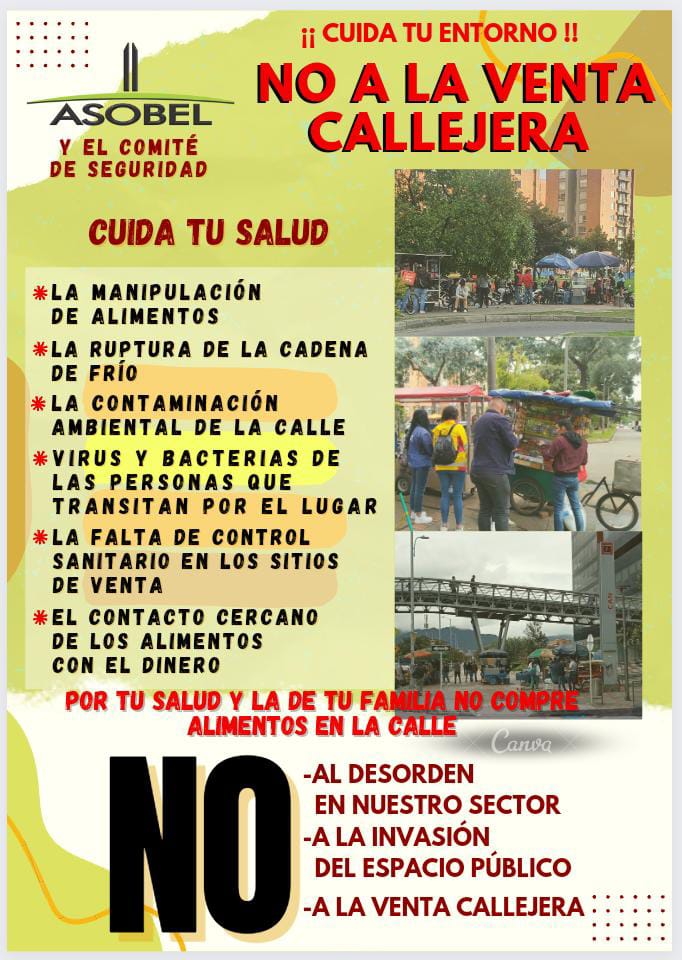 ASOBEL

Y EL COMITÉ DE SEGURIDAD

¡¡ CUIDA TU ENTORNO !!

NO A LA VENTA CALLEJERA

CUIDA TU SALUD

*LA MANIPULACIÓN DE ALIMENTOS

*LA RUPTURA DE LA CADENA DE FRÍO

*LA CONTAMINACIÓN AMBIENTAL DE LA CALLE

*VIRUS Y BACTERIAS DE LAS PERSONAS QUE TRANSITAN POR EL LUGAR

*LA FALTA DE CONTROL SANITARIO EN LOS SITIOS DE VENTA

*EL CONTACTO CERCANO DE LOS ALIMENTOS CON EL DINERO

POR TU SALUD Y LA DE TU FAMILIA NO COMPRE ALIMENTOS EN LA CALLE

Canva

NO

-AL DESORDEN EN NUESTRO SECTOR

-A LA INVASIÓN DEL ESPACIO PÚBLICO

-A LA VENTA CALLEJERA